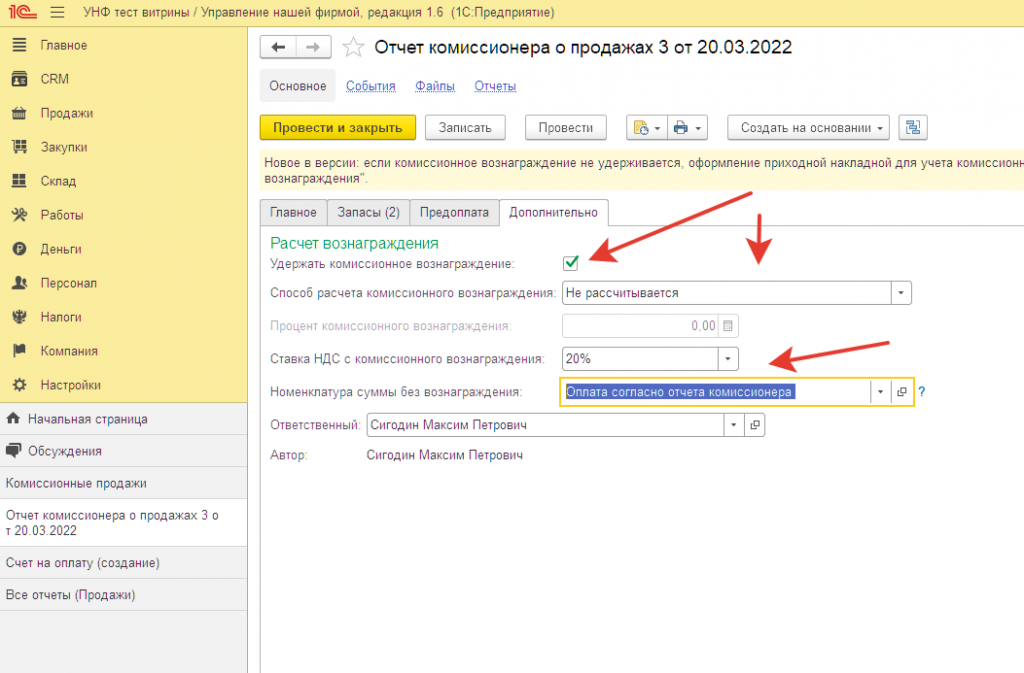 1С УНФ тест витрины / Управление нашей фирмой, редакция 1.6 (1С:Предприятие)

Главное
CRM
Продажи
Закупки
Склад
Работы
Деньги
Персонал
Налоги
Компания
Настройки
Начальная страница
Обсуждения
Комиссионные продажи
Отчет комиссионера о продажах 3 от 20.03.2022
Счет на оплату (создание)
Все отчеты (Продажи)

Отчет комиссионера о продажах 3 от 20.03.2022

Основное События Файлы Отчеты

Провести и закрыть Записать Провести Создать на основании

Новое в версии: если комиссионное вознаграждение не удерживается, оформление приходной накладной для учета комиссионн вознаграждения".

Главное Запасы (2) Предоплата Дополнительно

Расчет вознаграждения
Удержать комиссионное вознаграждение:
Способ расчета комиссионного вознаграждения: Не рассчитывается
Процент комиссионного вознаграждения: 0,00
Ставка НДС с комиссионного вознаграждения: 20%
Номенклатура суммы без вознаграждения: Оплата согласно отчета комиссионера ?
Ответственный: Сигодин Максим Петрович
Автор: Сигодин Максим Петрович